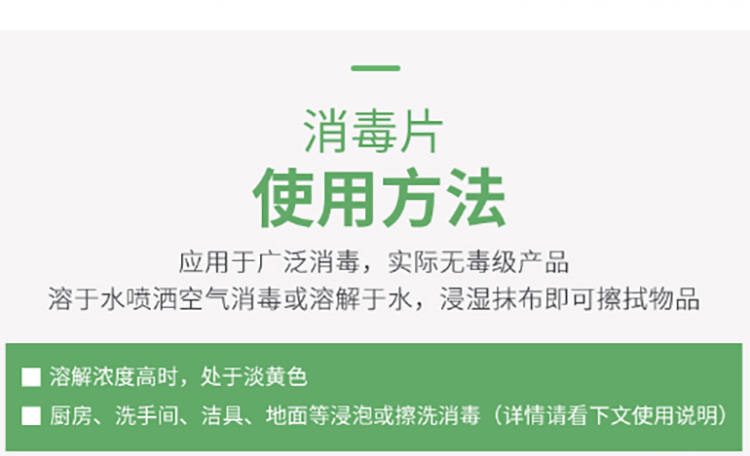 消毒片
使用方法

应用于广泛消毒，实际无毒级产品
溶于水喷洒空气消毒或溶解于水，浸湿抹布即可擦拭物品

■ 溶解浓度高时，处于淡黄色

■ 厨房、洗手间、洁具、地面等浸泡或擦洗消毒（详情请看下文使用说明）